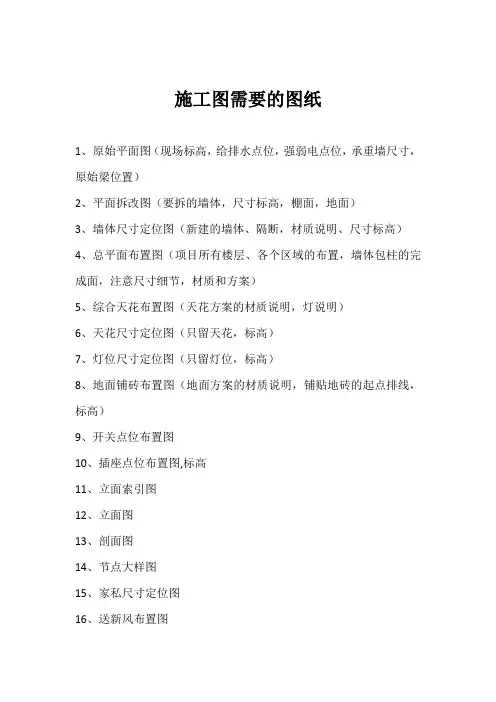 施工图需要的图纸

1、原始平面图（现场标高，给排水点位，强弱电点位，承重墙尺寸，原始梁位置）

2、平面拆改图（要拆的墙体，尺寸标高，棚面，地面）

3、墙体尺寸定位图（新建的墙体、隔断，材质说明、尺寸标高）

4、总平面布置图（项目所有楼层、各个区域的布置，墙体包柱的完成面，注意尺寸细节，材质和方案）

5、综合天花布置图（天花方案的材质说明，灯说明）

6、天花尺寸定位图（只留天花，标高）

7、灯位尺寸定位图（只留灯位，标高）

8、地面铺砖布置图（地面方案的材质说明，铺贴地砖的起点排线，标高）

9、开关点位布置图

10、插座点位布置图,标高

11、立面索引图

12、立面图

13、剖面图

14、节点大样图

15、家私尺寸定位图

16、送新风布置图